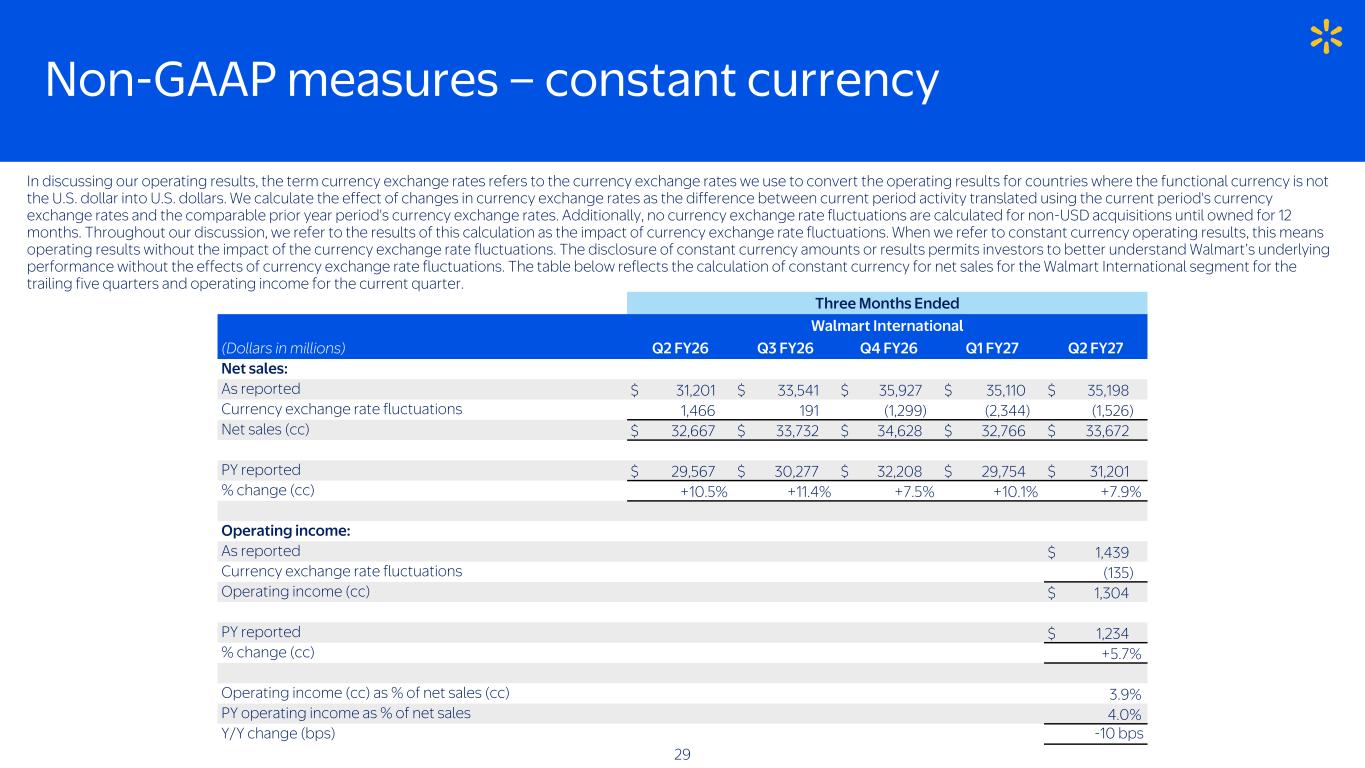 Non-GAAP measures – constant currency

In discussing our operating results, the term currency exchange rates refers to the currency exchange rates we use to convert the operating results for countries where the functional currency is not the U.S. dollar into U.S. dollars. We calculate the effect of changes in currency exchange rates as the difference between current period activity translated using the current period's currency exchange rates and the comparable prior year period's currency exchange rates. Additionally, no currency exchange rate fluctuations are calculated for non-USD acquisitions until owned for 12 months. Throughout our discussion, we refer to the results of this calculation as the impact of currency exchange rate fluctuations. When we refer to constant currency operating results, this means operating results without the impact of the currency exchange rate fluctuations. The disclosure of constant currency amounts or results permits investors to better understand Walmart's underlying performance without the effects of currency exchange rate fluctuations. The table below reflects the calculation of constant currency for net sales for the Walmart International segment for the trailing five quarters and operating income for the current quarter.

| | Three Months Ended | | | | |
|---|---|---|---|---|---|
| | Walmart International | | | | |
| (Dollars in millions) | Q2 FY26 | Q3 FY26 | Q4 FY26 | Q1 FY27 | Q2 FY27 |
| Net sales: | | | | | |
| As reported | $ 31,201 | $ 33,541 | $ 35,927 | $ 35,110 | $ 35,198 |
| Currency exchange rate fluctuations | 1,466 | 191 | (1,299) | (2,344) | (1,526) |
| Net sales (cc) | $ 32,667 | $ 33,732 | $ 34,628 | $ 32,766 | $ 33,672 |
| | | | | | |
| PY reported | $ 29,567 | $ 30,277 | $ 32,208 | $ 29,754 | $ 31,201 |
| % change (cc) | +10.5% | +11.4% | +7.5% | +10.1% | +7.9% |
| | | | | | |
| Operating income: | | | | | |
| As reported | | | | | $ 1,439 |
| Currency exchange rate fluctuations | | | | | (135) |
| Operating income (cc) | | | | | $ 1,304 |
| | | | | | |
| PY reported | | | | | $ 1,234 |
| % change (cc) | | | | | +5.7% |
| | | | | | |
| Operating income (cc) as % of net sales (cc) | | | | | 3.9% |
| PY operating income as % of net sales | | | | | 4.0% |
| Y/Y change (bps) | | | | | -10 bps |

29